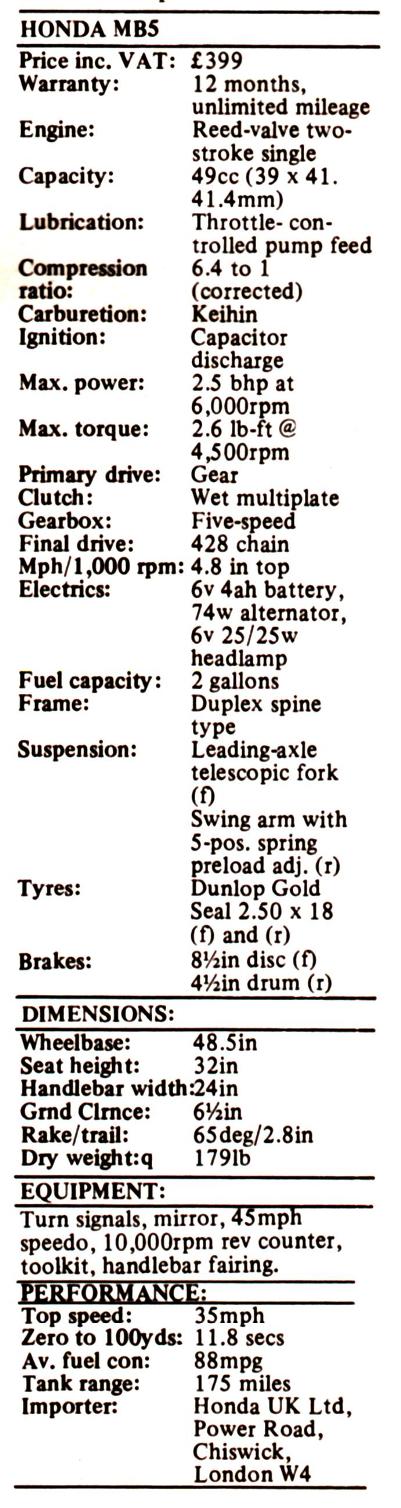 HONDA MB5

| | |
|---|---|
| Price inc. VAT: | £399 |
| Warranty: | 12 months, unlimited mileage |
| Engine: | Reed-valve two-stroke single |
| Capacity: | 49cc (39 x 41. 41.4mm) |
| Lubrication: | Throttle- controlled pump feed |
| Compression ratio: | 6.4 to 1 (corrected) |
| Carburetion: | Keihin |
| Ignition: | Capacitor discharge |
| Max. power: | 2.5 bhp at 6,000rpm |
| Max. torque: | 2.6 lb-ft @ 4,500rpm |
| Primary drive: | Gear |
| Clutch: | Wet multiplate |
| Gearbox: | Five-speed |
| Final drive: | 428 chain |
| Mph/1,000 rpm: | 4.8 in top |
| Electrics: | 6v 4ah battery, 74w alternator, 6v 25/25w headlamp |
| Fuel capacity: | 2 gallons |
| Frame: | Duplex spine type |
| Suspension: | Leading-axle telescopic fork (f) Swing arm with 5-pos. spring preload adj. (r) |
| Tyres: | Dunlop Gold Seal 2.50 x 18 (f) and (r) |
| Brakes: | 8½in disc (f) 4½in drum (r) |

DIMENSIONS:

| | |
|---|---|
| Wheelbase: | 48.5in |
| Seat height: | 32in |
| Handlebar width: | 24in |
| Grnd Clrnce: | 6½in |
| Rake/trail: | 65deg/2.8in |
| Dry weight:q | 179lb |

EQUIPMENT:

Turn signals, mirror, 45mph speedo, 10,000rpm rev counter, toolkit, handlebar fairing.

PERFORMANCE:

| | |
|---|---|
| Top speed: | 35mph |
| Zero to 100yds: | 11.8 secs |
| Av. fuel con: | 88mpg |
| Tank range: | 175 miles |
| Importer: | Honda UK Ltd, Power Road, Chiswick, London W4 |